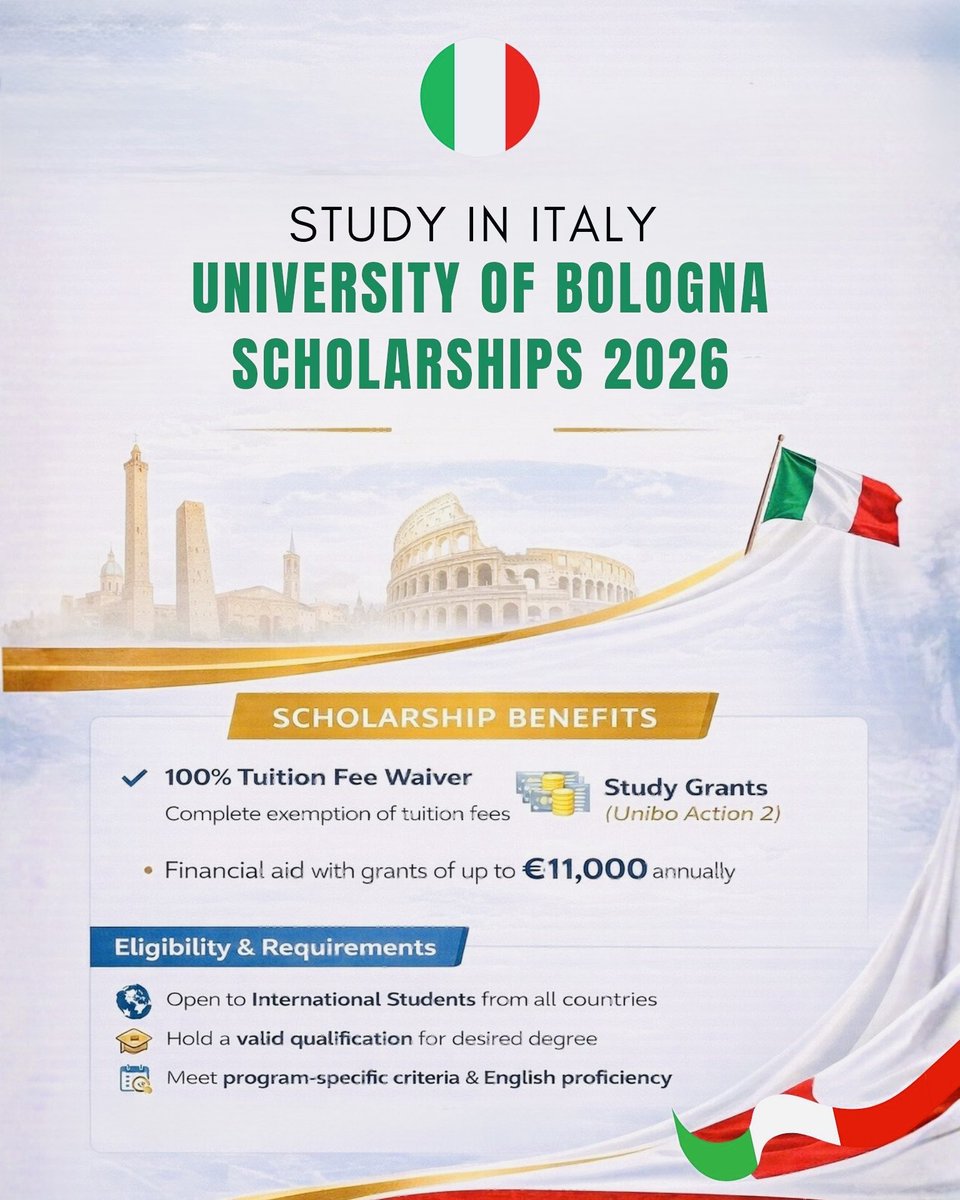 STUDY IN ITALY
UNIVERSITY OF BOLOGNA
SCHOLARSHIPS 2026

SCHOLARSHIP BENEFITS

✓ 100% Tuition Fee Waiver
Complete exemption of tuition fees

Study Grants
(Unibo Action 2)

• Financial aid with grants of up to €11,000 annually

Eligibility & Requirements

Open to International Students from all countries
Hold a valid qualification for desired degree
Meet program-specific criteria & English proficiency